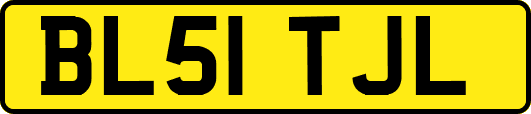 BL51 TJL